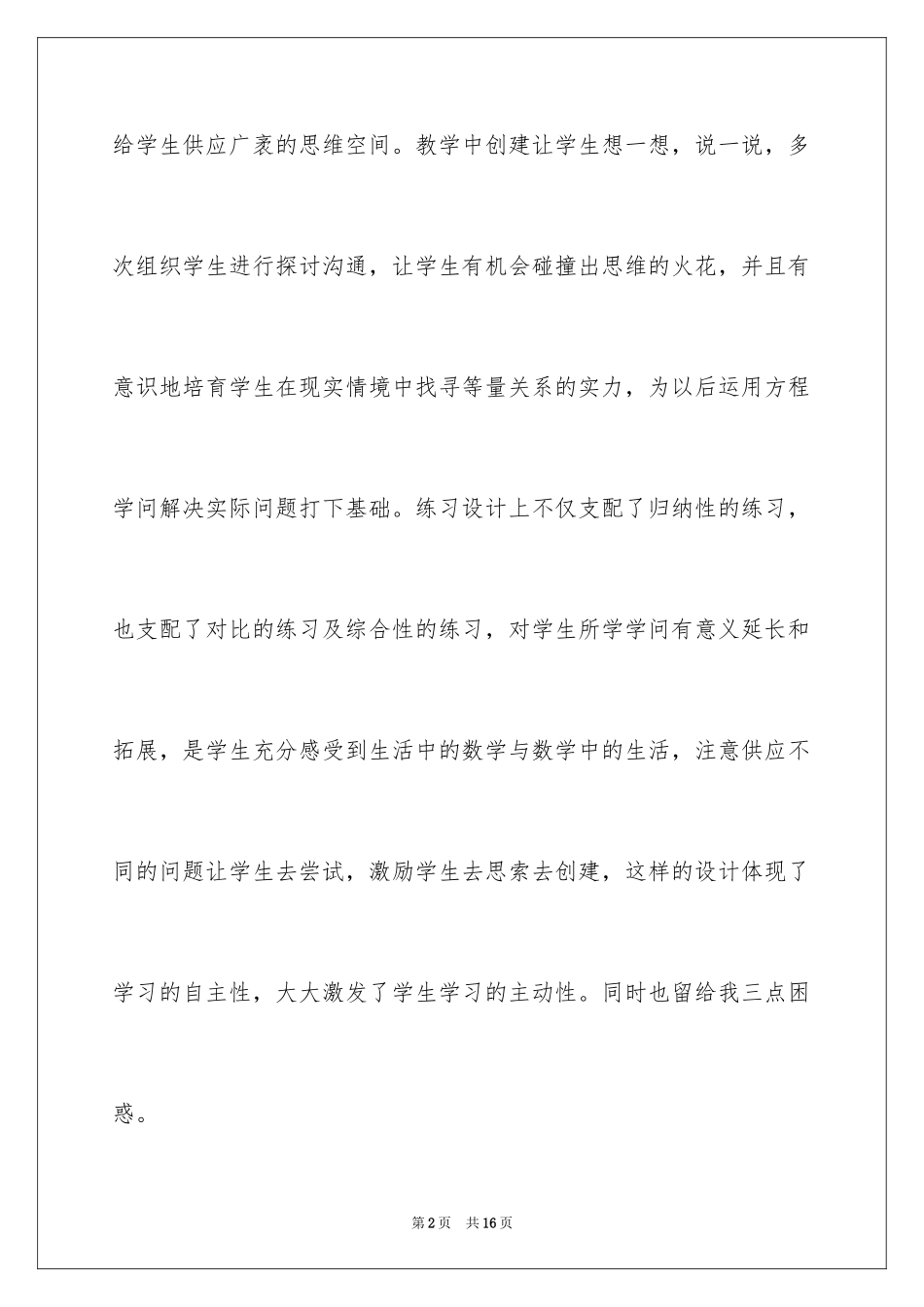 给学生供应广袤的思维空间。教学中创建让学生想一想，说一说，多次组织学生进行探讨沟通，让学生有机会碰撞出思维的火花，并且有意识地培育学生在现实情境中找寻等量关系的实力，为以后运用方程学问解决实际问题打下基础。练习设计上不仅支配了归纳性的练习，也支配了对比的练习及综合性的练习，对学生所学学问有意义延长和拓展，是学生充分感受到生活中的数学与数学中的生活，注意供应不同的问题让学生去尝试，激励学生去思索去创建，这样的设计体现了学习的自主性，大大激发了学生学习的主动性。同时也留给我三点困惑。

第2页 共16页